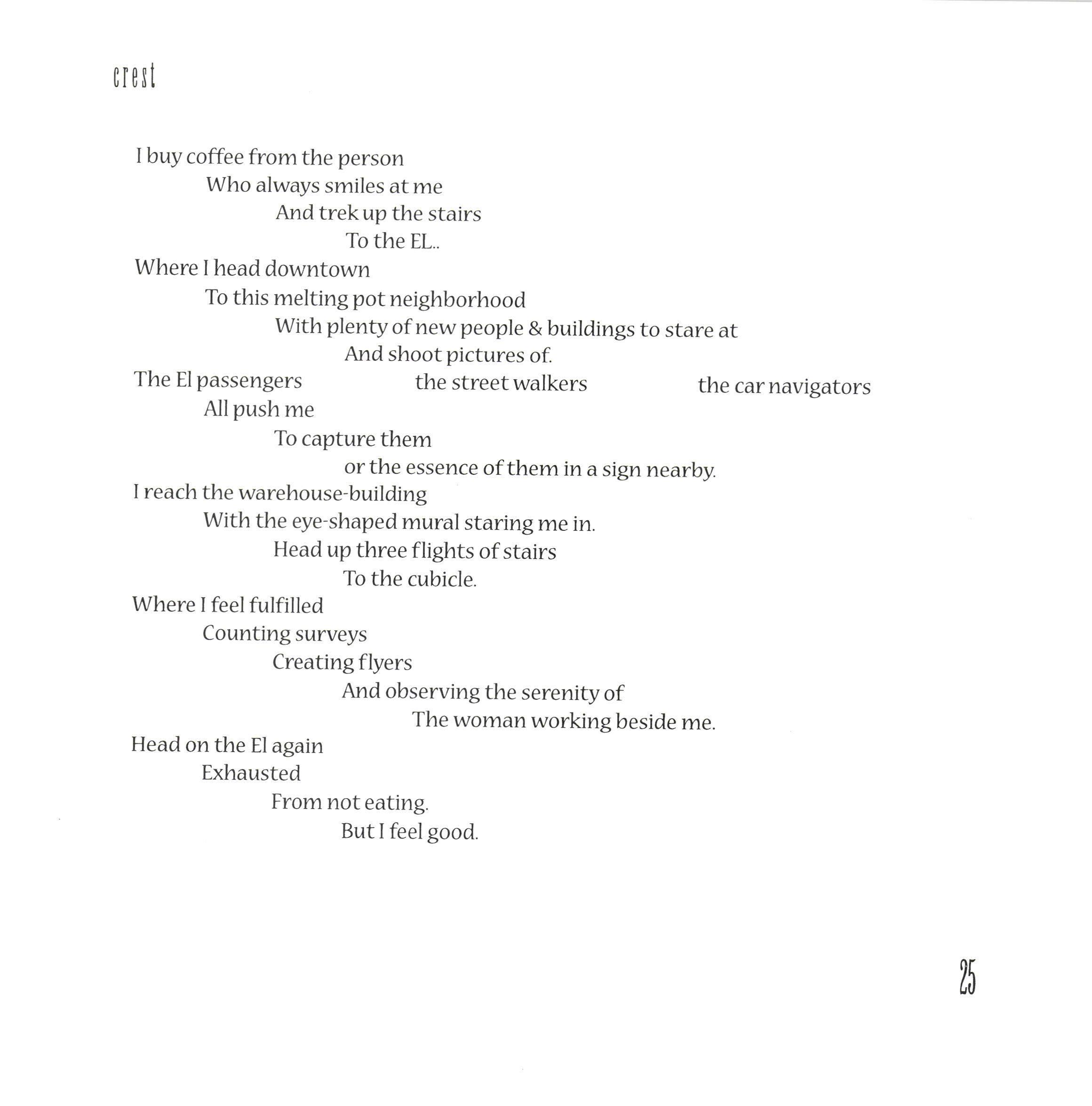 crest

I buy coffee from the person
Who always smiles at me
And trek up the stairs
To the EL..
Where I head downtown
To this melting pot neighborhood
With plenty of new people & buildings to stare at
And shoot pictures of.
The El passengers the street walkers the car navigators
All push me
To capture them
or the essence of them in a sign nearby.
I reach the warehouse-building
With the eye-shaped mural staring me in.
Head up three flights of stairs
To the cubicle.
Where I feel fulfilled
Counting surveys
Creating flyers
And observing the serenity of
The woman working beside me.
Head on the El again
Exhausted
From not eating.
But I feel good.

25